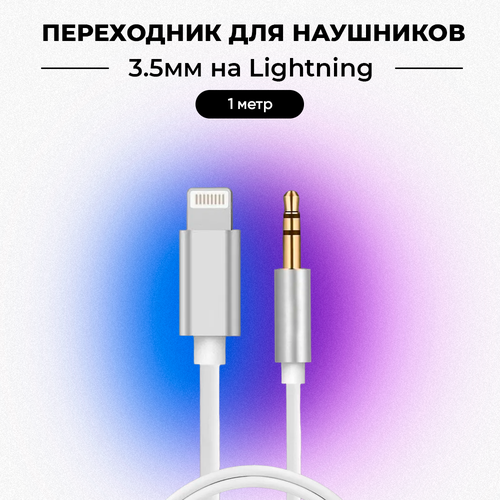 ПЕРЕХОДНИК ДЛЯ НАУШНИКОВ

3.5мм на Lightning

1 метр